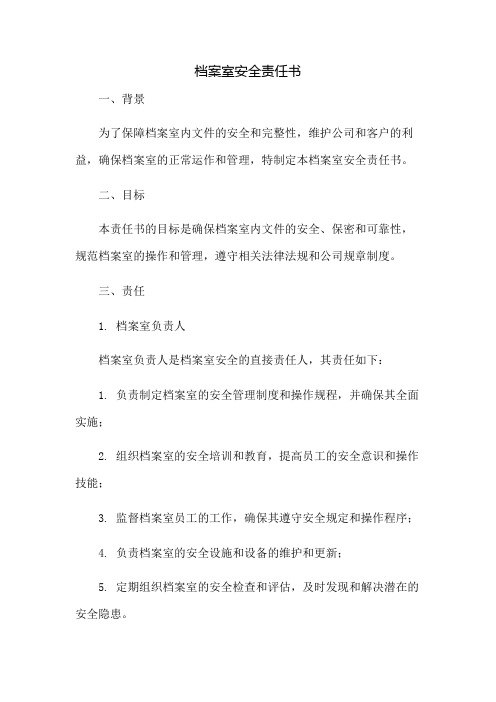 档案室安全责任书

一、背景

为了保障档案室内文件的安全和完整性，维护公司和客户的利益，确保档案室的正常运作和管理，特制定本档案室安全责任书。

二、目标

本责任书的目标是确保档案室内文件的安全、保密和可靠性，规范档案室的操作和管理，遵守相关法律法规和公司规章制度。

三、责任

1. 档案室负责人

档案室负责人是档案室安全的直接责任人，其责任如下：

1. 负责制定档案室的安全管理制度和操作规程，并确保其全面实施；

2. 组织档案室的安全培训和教育，提高员工的安全意识和操作技能；

3. 监督档案室员工的工作，确保其遵守安全规定和操作程序；

4. 负责档案室的安全设施和设备的维护和更新；

5. 定期组织档案室的安全检查和评估，及时发现和解决潜在的安全隐患。